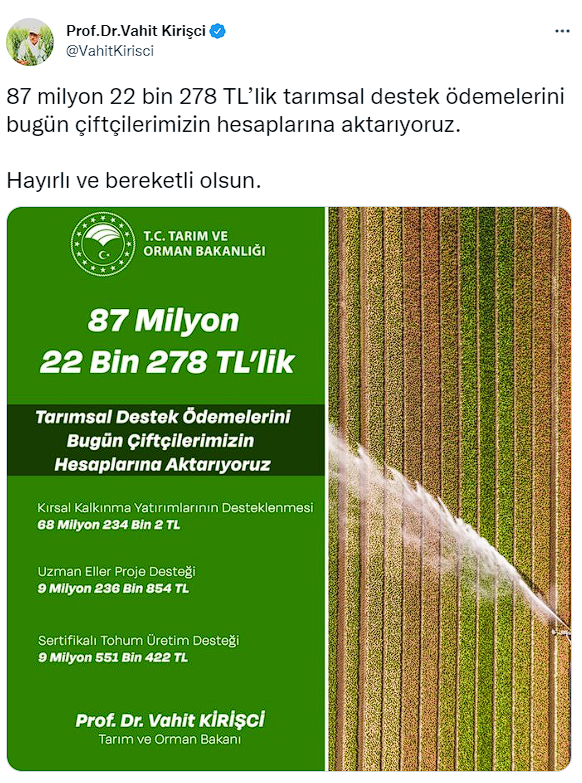 Prof.Dr.Vahit Kirişci
@VahitKirisci

87 milyon 22 bin 278 TL'lik tarımsal destek ödemelerini bugün çiftçilerimizin hesaplarına aktarıyoruz.

Hayırlı ve bereketli olsun.

T.C. TARIM VE ORMAN BAKANLIĞI

87 Milyon
22 Bin 278 TL'lik

Tarımsal Destek Ödemelerini Bugün Çiftçilerimizin Hesaplarına Aktarıyoruz

Kırsal Kalkınma Yatırımlarının Desteklenmesi
68 Milyon 234 Bin 2 TL

Uzman Eller Proje Desteği
9 Milyon 236 Bin 854 TL

Sertifikalı Tohum Üretim Desteği
9 Milyon 551 Bin 422 TL

Prof. Dr. Vahit KİRİŞCİ
Tarım ve Orman Bakanı